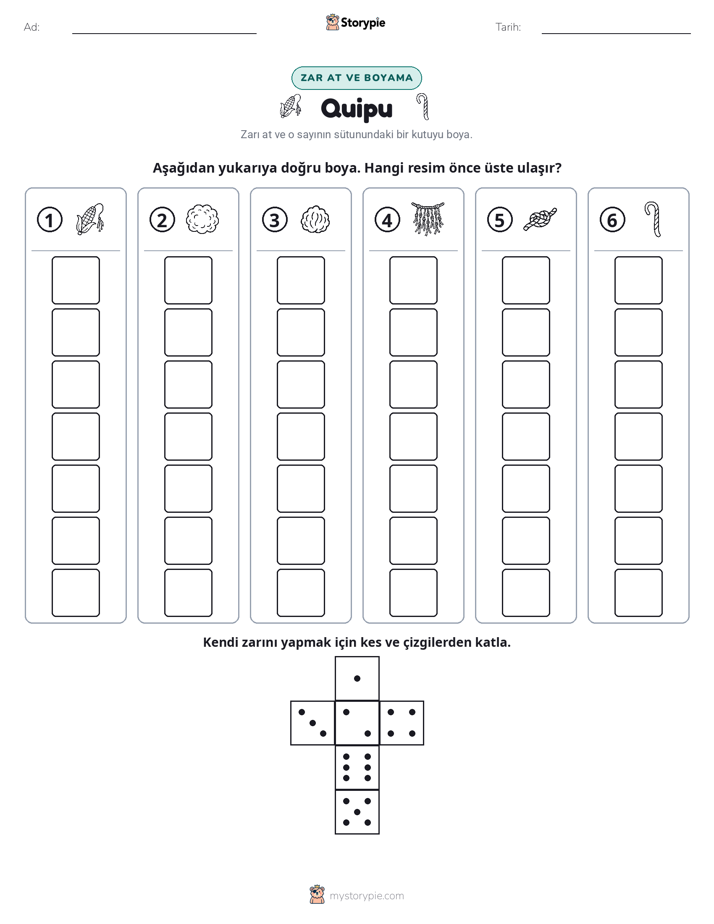 Ad: ____ Storypie Tarih: ____

ZAR AT VE BOYAMA

Quipu

Zarı at ve o sayının sütunundaki bir kutuyu boya.

Aşağıdan yukarıya doğru boya. Hangi resim önce üste ulaşır?

1 2 3 4 5 6

Kendi zarını yapmak için kes ve çizgilerden katla.

mystorypie.com